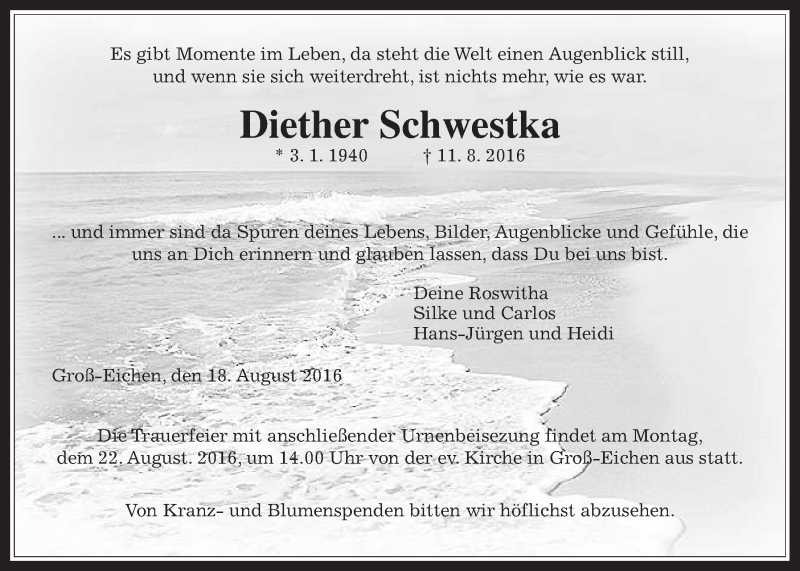 Es gibt Momente im Leben, da steht die Welt einen Augenblick still, und wenn sie sich weiterdreht, ist nichts mehr, wie es war.

Diether Schwestka

* 3. 1. 1940 † 11. 8. 2016

... und immer sind da Spuren deines Lebens, Bilder, Augenblicke und Gefühle, die uns an Dich erinnern und glauben lassen, dass Du bei uns bist.

Deine Roswitha
Silke und Carlos
Hans-Jürgen und Heidi

Groß-Eichen, den 18. August 2016

Die Trauerfeier mit anschließender Urnenbeisezung findet am Montag, dem 22. August. 2016, um 14.00 Uhr von der ev. Kirche in Groß-Eichen aus statt.

Von Kranz- und Blumenspenden bitten wir höflichst abzusehen.